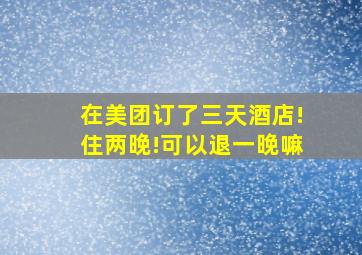 在美团订了三天酒店!住两晚!可以退一晚嘛